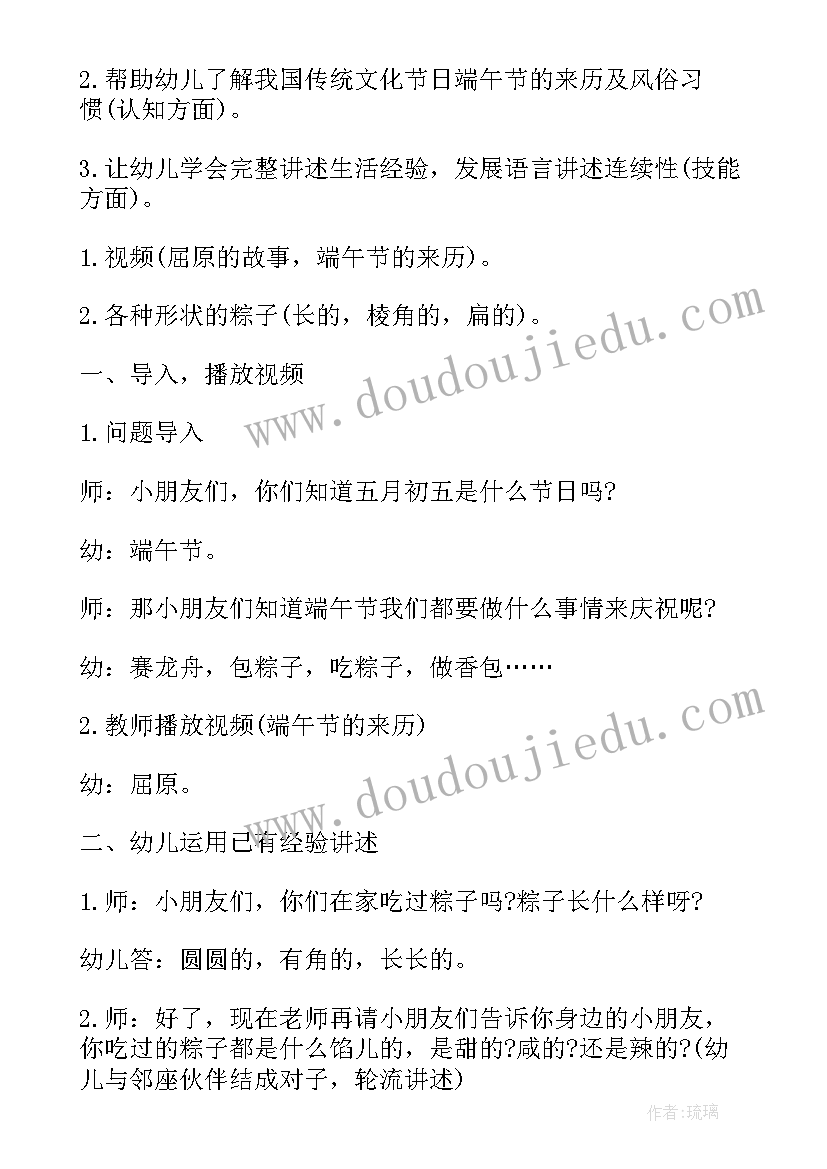 2.帮助幼儿了解我国传统文化节日端午节的来历及风俗习惯(认知方面)。

3.让幼儿学会完整讲述生活经验，发展语言讲述连续性(技能方面)。

1.视频(屈原的故事，端午节的来历)。

2.各种形状的粽子(长的，棱角的，扁的)。

一、导入，播放视频

1.问题导入

师：小朋友们，你们知道五月初五是什么节日吗?

幼：端午节。

师：那小朋友们知道端午节我们都要做什么事情来庆祝呢?

幼：赛龙舟，包粽子，吃粽子，做香包……

2.教师播放视频(端午节的来历)

幼：屈原。

二、幼儿运用已有经验讲述

1.师：小朋友们，你们在家吃过粽子吗?粽子长什么样呀?

幼儿答：圆圆的，有角的，长长的。

2.师：好了，现在老师再请小朋友们告诉你身边的小朋友，你吃过的粽子都是什么馅儿的，是甜的?咸的?还是辣的?(幼儿与邻座伙伴结成对子，轮流讲述)

www.doudoujiedu.com

www.doudoujiedu.com

作者:琉璃